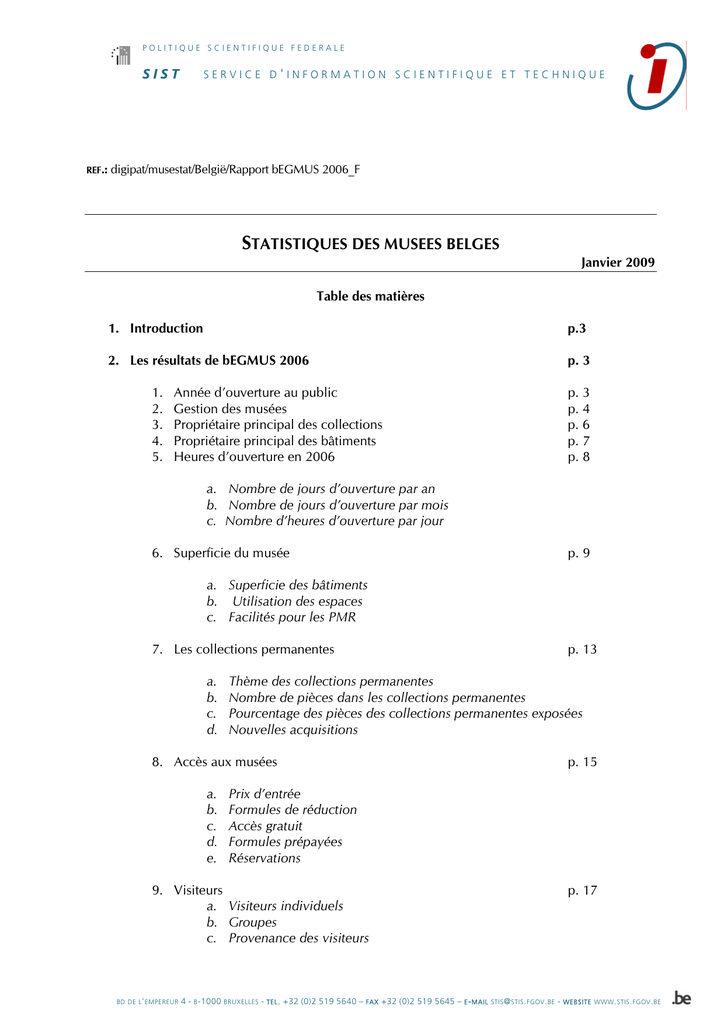 POLITIQUE SCIENTIFIQUE FEDERALE
SIST SERVICE D'INFORMATION SCIENTIFIQUE ET TECHNIQUE

REF.: digipat/musestat/België/Rapport bEGMUS 2006_F

STATISTIQUES DES MUSEES BELGES

Janvier 2009

Table des matières

1. Introduction p.3

2. Les résultats de bEGMUS 2006 p. 3

1. Année d'ouverture au public p. 3
2. Gestion des musées p. 4
3. Propriétaire principal des collections p. 6
4. Propriétaire principal des bâtiments p. 7
5. Heures d'ouverture en 2006 p. 8

a. Nombre de jours d'ouverture par an
b. Nombre de jours d'ouverture par mois
c. Nombre d'heures d'ouverture par jour

6. Superficie du musée p. 9

a. Superficie des bâtiments
b. Utilisation des espaces
c. Facilités pour les PMR

7. Les collections permanentes p. 13

a. Thème des collections permanentes
b. Nombre de pièces dans les collections permanentes
c. Pourcentage des pièces des collections permanentes exposées
d. Nouvelles acquisitions

8. Accès aux musées p. 15

a. Prix d'entrée
b. Formules de réduction
c. Accès gratuit
d. Formules prépayées
e. Réservations

9. Visiteurs p. 17
a. Visiteurs individuels
b. Groupes
c. Provenance des visiteurs

BD DE L'EMPEREUR 4 - B-1000 BRUXELLES - TEL. +32 (0)2 519 5640 – FAX +32 (0)2 519 5645 – E-MAIL STIS@STIS.FGOV.BE - WEBSITE WWW.STIS.FGOV.BE .be